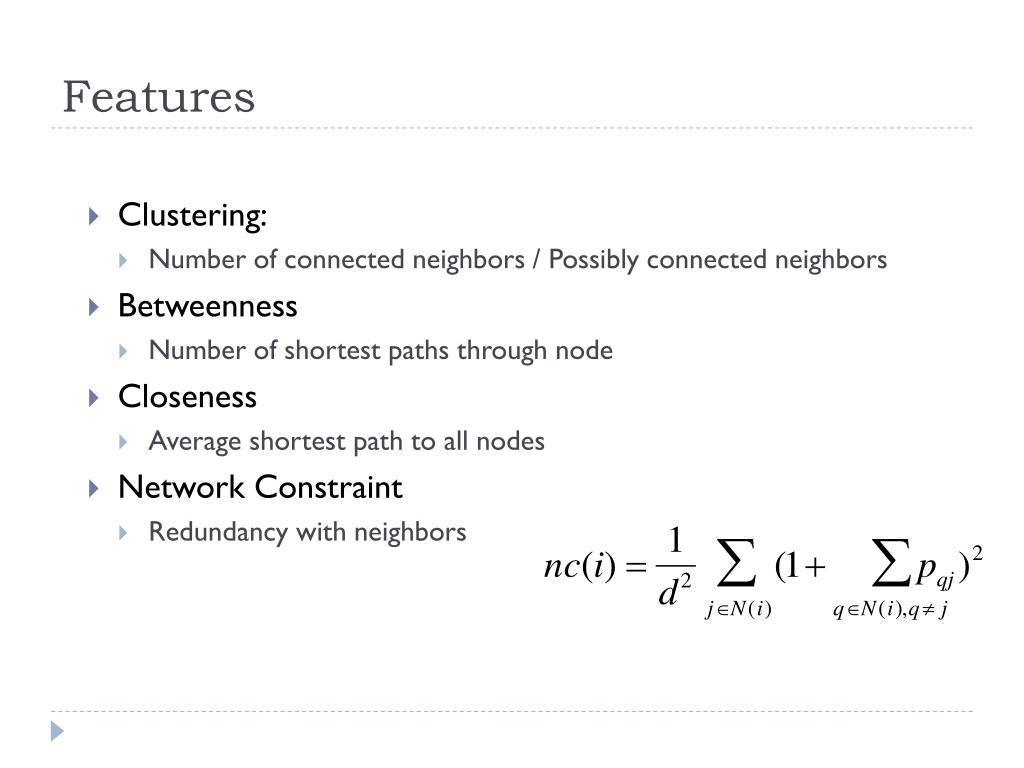 Features

Clustering:

Number of connected neighbors / Possibly connected neighbors

Betweenness

Number of shortest paths through node

Closeness

Average shortest path to all nodes

Network Constraint

Redundancy with neighbors

$nc(i) = \frac{1}{d^2} \sum_{j \in N(i)} (1 + \sum_{q \in N(i), q \neq j} p_{qj})^2$